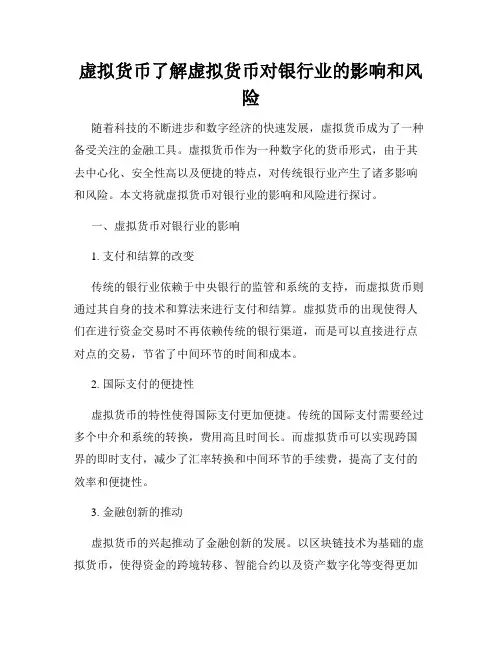 虚拟货币了解虚拟货币对银行业的影响和风险

随着科技的不断进步和数字经济的快速发展，虚拟货币成为了一种备受关注的金融工具。虚拟货币作为一种数字化的货币形式，由于其去中心化、安全性高以及便捷的特点，对传统银行业产生了诸多影响和风险。本文将就虚拟货币对银行业的影响和风险进行探讨。

一、虚拟货币对银行业的影响

1. 支付和结算的改变

传统的银行业依赖于中央银行的监管和系统的支持，而虚拟货币则通过其自身的技术和算法来进行支付和结算。虚拟货币的出现使得人们在进行资金交易时不再依赖传统的银行渠道，而是可以直接进行点对点的交易，节省了中间环节的时间和成本。

2. 国际支付的便捷性

虚拟货币的特性使得国际支付更加便捷。传统的国际支付需要经过多个中介和系统的转换，费用高且时间长。而虚拟货币可以实现跨国界的即时支付，减少了汇率转换和中间环节的手续费，提高了支付的效率和便捷性。

3. 金融创新的推动

虚拟货币的兴起推动了金融创新的发展。以区块链技术为基础的虚拟货币，使得资金的跨境转移、智能合约以及资产数字化等变得更加